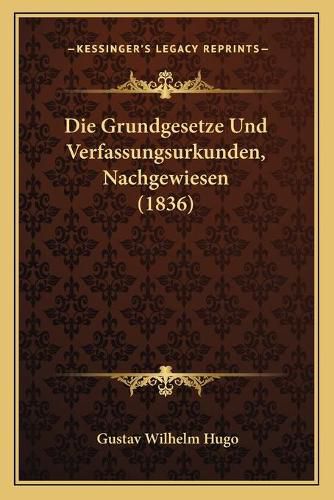 —KESSINGER'S LEGACY REPRINTS—

Die Grundgesetze Und Verfassungsurkunden, Nachgewiesen (1836)

Gustav Wilhelm Hugo